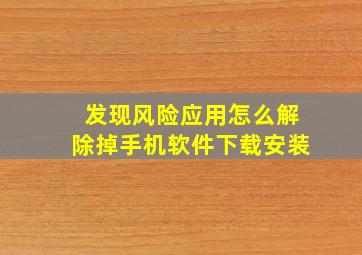 发现风险应用怎么解除掉手机软件下载安装